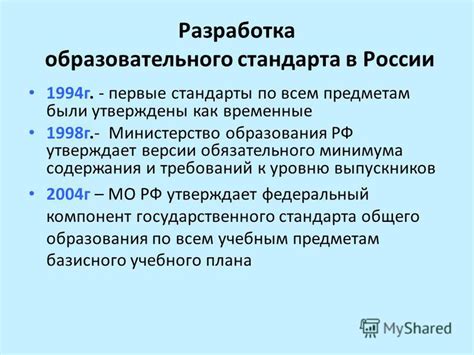 Разработка образовательного стандарта в России

• 1994г. - первые стандарты по всем предметам были утверждены как временные

• 1998г.- Министерство образования РФ утверждает версии обязательного минимума содержания и требований к уровню выпускников

• 2004г – МО РФ утверждает федеральный компонент государственного стандарта общего образования по всем учебным предметам базисного учебного плана

MyShared